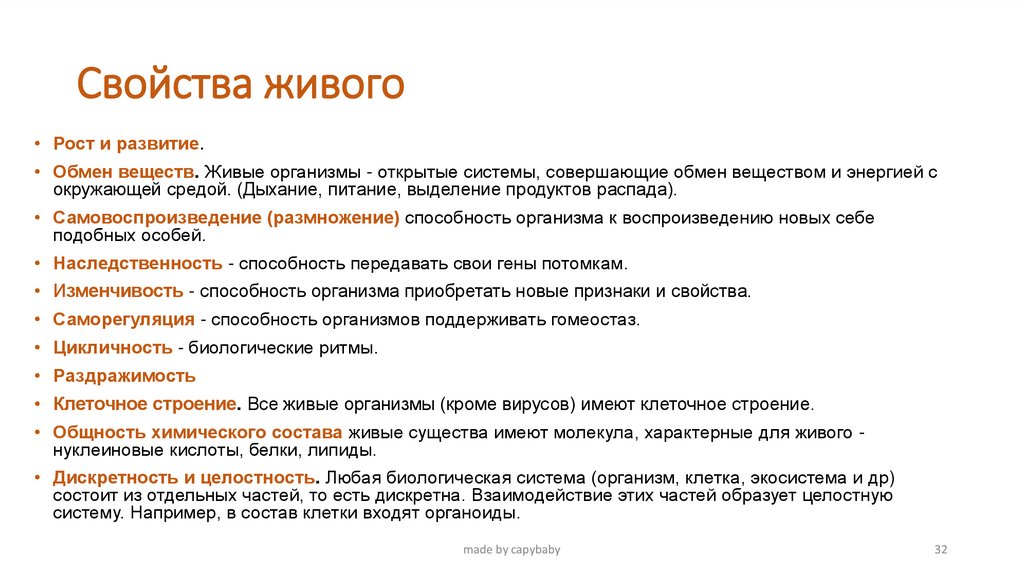 Свойства живого

• Рост и развитие.
• Обмен веществ. Живые организмы - открытые системы, совершающие обмен веществом и энергией с окружающей средой. (Дыхание, питание, выделение продуктов распада).
• Самовоспроизведение (размножение) способность организма к воспроизведению новых себе подобных особей.
• Наследственность - способность передавать свои гены потомкам.
• Изменчивость - способность организма приобретать новые признаки и свойства.
• Саморегуляция - способность организмов поддерживать гомеостаз.
• Цикличность - биологические ритмы.
• Раздражимость
• Клеточное строение. Все живые организмы (кроме вирусов) имеют клеточное строение.
• Общность химического состава живые существа имеют молекула, характерные для живого - нуклеиновые кислоты, белки, липиды.
• Дискретность и целостность. Любая биологическая система (организм, клетка, экосистема и др) состоит из отдельных частей, то есть дискретна. Взаимодействие этих частей образует целостную систему. Например, в состав клетки входят органоиды.

made by capybaby

32